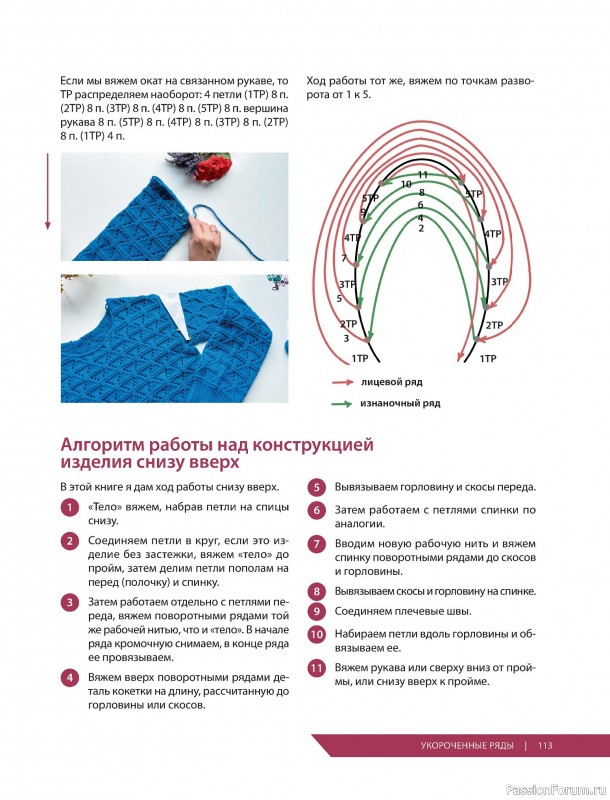 Если мы вяжем окат на связанном рукаве, то ТР распределяем наоборот: 4 петли (1ТР) 8 п. (2ТР) 8 п. (3ТР) 8 п. (4ТР) 8 п. (5ТР) 8 п. вершина рукава 8 п. (5ТР) 8 п. (4ТР) 8 п. (3ТР) 8 п. (2ТР) 8 п. (1ТР) 4 п.

Ход работы тот же, вяжем по точкам разворота от 1 к 5.

11
10
8
6
4
2
5ТР
9
4ТР
7
3ТР
5
2ТР
3
1ТР
5ТР
4ТР
3ТР
2ТР
1ТР

лицевой ряд

изнаночный ряд

Алгоритм работы над конструкцией изделия снизу вверх

В этой книге я дам ход работы снизу вверх.

1 «Тело» вяжем, набрав петли на спицы снизу.

2 Соединяем петли в круг, если это изделие без застежки, вяжем «тело» до пройм, затем делим петли пополам на перед (полочку) и спинку.

3 Затем работаем отдельно с петлями переда, вяжем поворотными рядами той же рабочей нитью, что и «тело». В начале ряда кромочную снимаем, в конце ряда ее провязываем.

4 Вяжем вверх поворотными рядами деталь кокетки на длину, рассчитанную до горловины или скосов.

5 Вывязываем горловину и скосы переда.

6 Затем работаем с петлями спинки по аналогии.

7 Вводим новую рабочую нить и вяжем спинку поворотными рядами до скосов и горловины.

8 Вывязываем скосы и горловину на спинке.

9 Соединяем плечевые швы.

10 Набираем петли вдоль горловины и обвязываем ее.

11 Вяжем рукава или сверху вниз от проймы, или снизу вверх к пройме.

УКОРОЧЕННЫЕ РЯДЫ | 113

PassionForum.ru